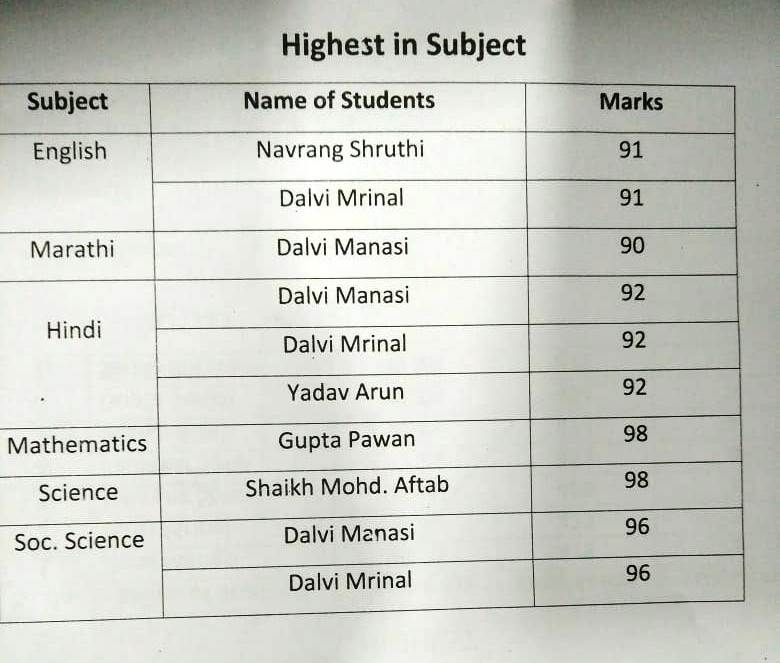 Highest in Subject

| Subject | Name of Students | Marks |
|---|---|---|
| English | Navrang Shruthi | 91 |
|  | Dalvi Mrinal | 91 |
| Marathi | Dalvi Manasi | 90 |
| Hindi | Dalvi Manasi | 92 |
|  | Dalvi Mrinal | 92 |
|  | Yadav Arun | 92 |
| Mathematics | Gupta Pawan | 98 |
| Science | Shaikh Mohd. Aftab | 98 |
| Soc. Science | Dalvi Manasi | 96 |
|  | Dalvi Mrinal | 96 |